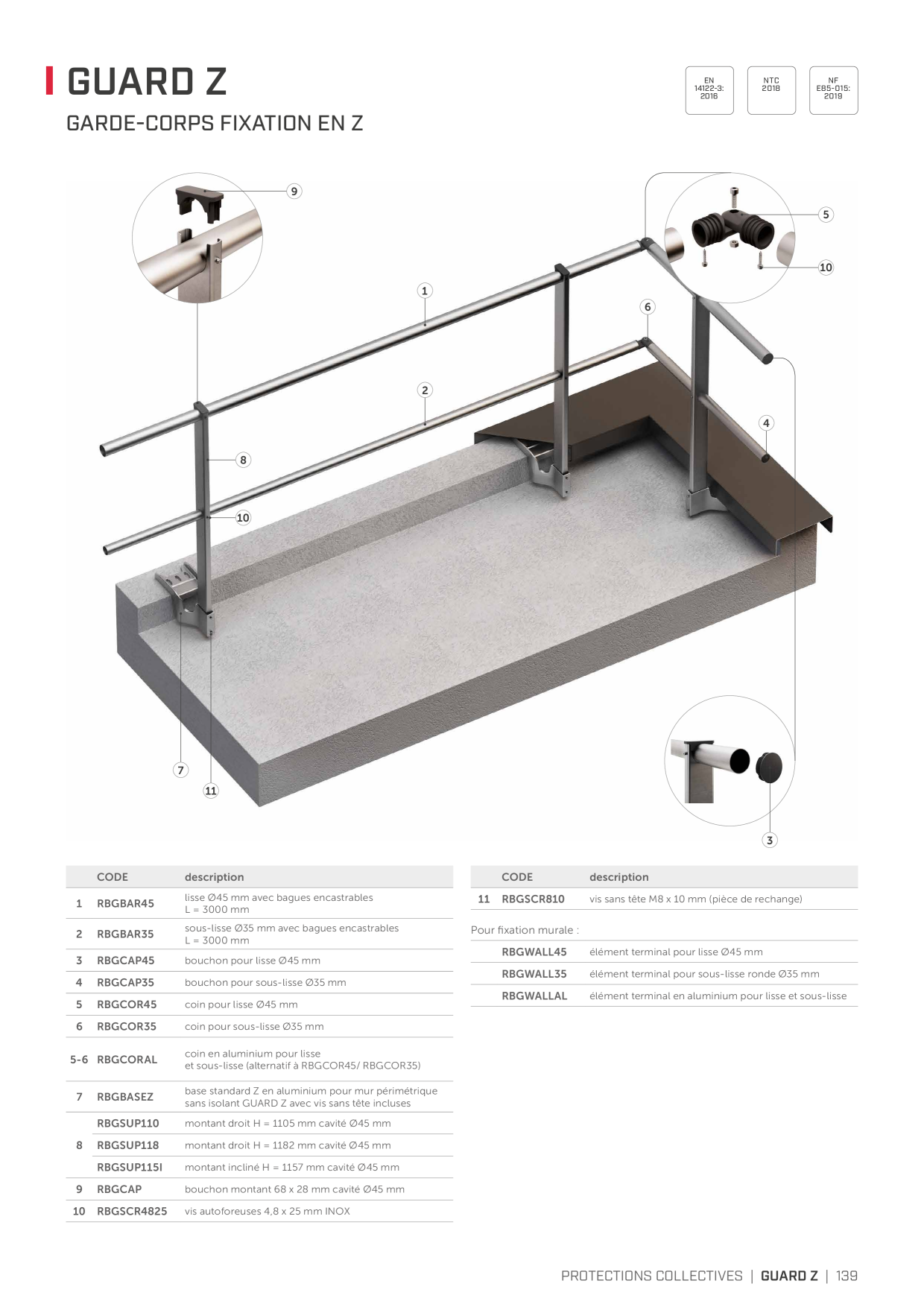 GUARD Z

GARDE-CORPS FIXATION EN Z

EN 14122-3: 2016

NTC 2018

NF E85-015: 2019

9
5
10
1
6
2
4
8
10
7
11
3

| | CODE | description |
|---|---|---|
| 1 | RBGBAR45 | lisse Ø45 mm avec bagues encastrables L = 3000 mm |
| 2 | RBGBAR35 | sous-lisse Ø35 mm avec bagues encastrables L = 3000 mm |
| 3 | RBGCAP45 | bouchon pour lisse Ø45 mm |
| 4 | RBGCAP35 | bouchon pour sous-lisse Ø35 mm |
| 5 | RBGCOR45 | coin pour lisse Ø45 mm |
| 6 | RBGCOR35 | coin pour sous-lisse Ø35 mm |
| 5-6 | RBGCORAL | coin en aluminium pour lisse et sous-lisse (alternatif à RBGCOR45/ RBGCOR35) |
| 7 | RBGBASEZ | base standard Z en aluminium pour mur périmétrique sans isolant GUARD Z avec vis sans tête incluses |
| 8 | RBGSUP110 | montant droit H = 1105 mm cavité Ø45 mm |
| | RBGSUP118 | montant droit H = 1182 mm cavité Ø45 mm |
| | RBGSUP115I | montant incliné H = 1157 mm cavité Ø45 mm |
| 9 | RBGCAP | bouchon montant 68 x 28 mm cavité Ø45 mm |
| 10 | RBGSCR4825 | vis autoforeuses 4,8 x 25 mm INOX |

| | CODE | description |
|---|---|---|
| 11 | RBGSCR810 | vis sans tête M8 x 10 mm (pièce de rechange) |

Pour fixation murale :

| | | |
|---|---|---|
| | RBGWALL45 | élément terminal pour lisse Ø45 mm |
| | RBGWALL35 | élément terminal pour sous-lisse ronde Ø35 mm |
| | RBGWALLAL | élément terminal en aluminium pour lisse et sous-lisse |

PROTECTIONS COLLECTIVES | GUARD Z | 139